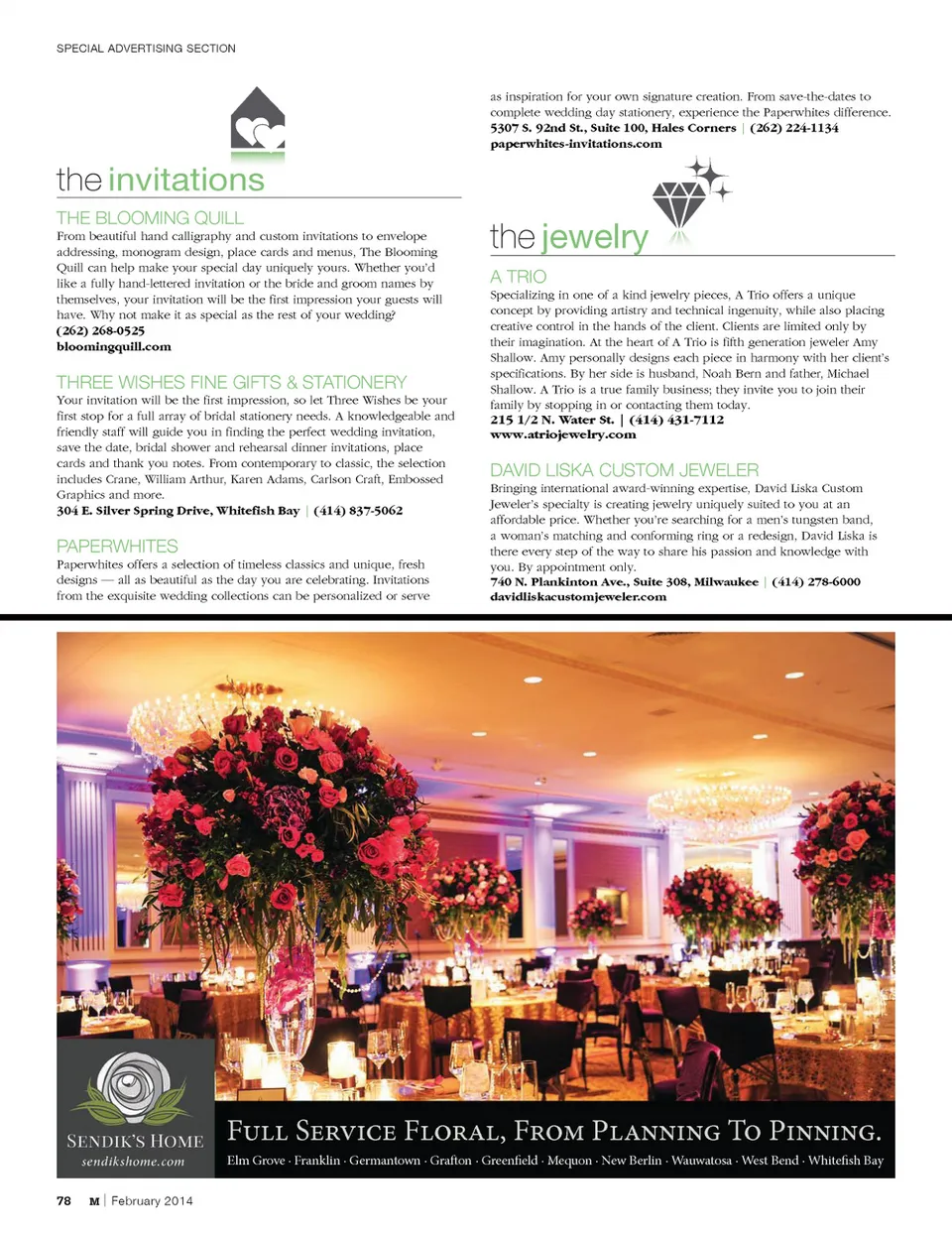 SPECIAL ADVERTISING SECTION

the invitations

THE BLOOMING QUILL

From beautiful hand calligraphy and custom invitations to envelope addressing, monogram design, place cards and menus, The Blooming Quill can help make your special day uniquely yours. Whether you'd like a fully hand-lettered invitation or the bride and groom names by themselves, your invitation will be the first impression your guests will have. Why not make it as special as the rest of your wedding?
(262) 268-0525
bloomingquill.com

THREE WISHES FINE GIFTS & STATIONERY

Your invitation will be the first impression, so let Three Wishes be your first stop for a full array of bridal stationery needs. A knowledgeable and friendly staff will guide you in finding the perfect wedding invitation, save the date, bridal shower and rehearsal dinner invitations, place cards and thank you notes. From contemporary to classic, the selection includes Crane, William Arthur, Karen Adams, Carlson Craft, Embossed Graphics and more.
304 E. Silver Spring Drive, Whitefish Bay | (414) 837-5062

PAPERWHITES

Paperwhites offers a selection of timeless classics and unique, fresh designs — all as beautiful as the day you are celebrating. Invitations from the exquisite wedding collections can be personalized or serve as inspiration for your own signature creation. From save-the-dates to complete wedding day stationery, experience the Paperwhites difference.
5307 S. 92nd St., Suite 100, Hales Corners | (262) 224-1134
paperwhites-invitations.com

the jewelry

A TRIO

Specializing in one of a kind jewelry pieces, A Trio offers a unique concept by providing artistry and technical ingenuity, while also placing creative control in the hands of the client. Clients are limited only by their imagination. At the heart of A Trio is fifth generation jeweler Amy Shallow. Amy personally designs each piece in harmony with her client's specifications. By her side is husband, Noah Bern and father, Michael Shallow. A Trio is a true family business; they invite you to join their family by stopping in or contacting them today.
215 1/2 N. Water St. | (414) 431-7112
www.atriojewelry.com

DAVID LISKA CUSTOM JEWELER

Bringing international award-winning expertise, David Liska Custom Jeweler's specialty is creating jewelry uniquely suited to you at an affordable price. Whether you're searching for a men's tungsten band, a woman's matching and conforming ring or a redesign, David Liska is there every step of the way to share his passion and knowledge with you. By appointment only.
740 N. Plankinton Ave., Suite 308, Milwaukee | (414) 278-6000
davidliskacustomjeweler.com

SENDIK'S HOME
sendikshome.com

FULL SERVICE FLORAL, FROM PLANNING TO PINNING.
Elm Grove · Franklin · Germantown · Grafton · Greenfield · Mequon · New Berlin · Wauwatosa · West Bend · Whitefish Bay

78 M | February 2014